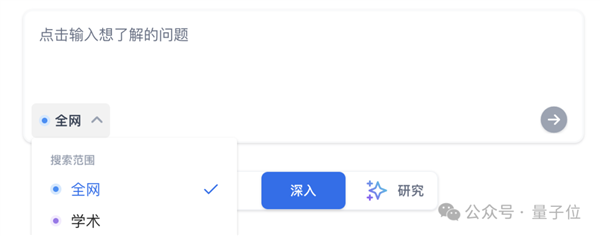 点击输入想了解的问题

全网

搜索范围

全网

学术

深入

研究

公众号 · 量子位